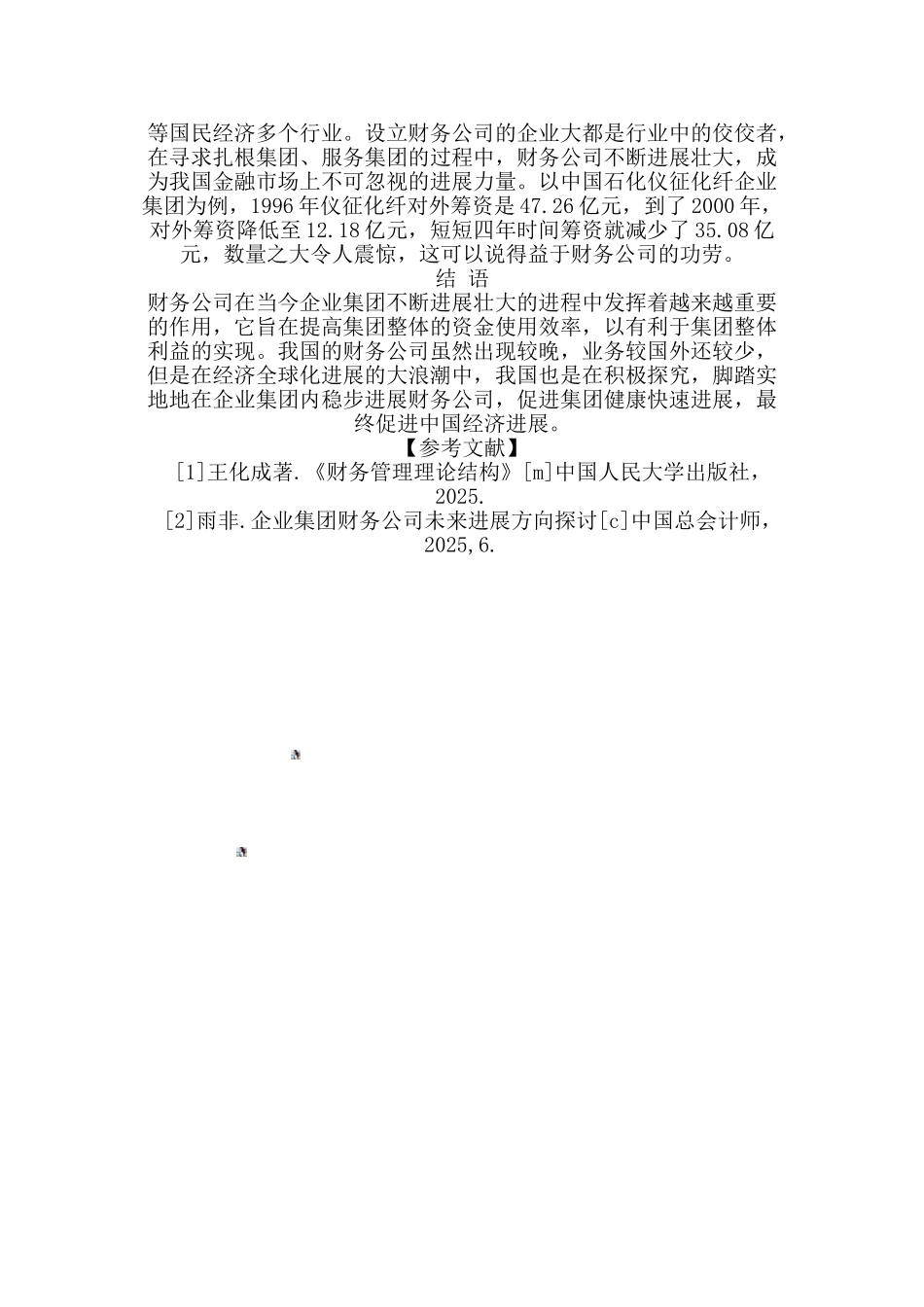 等国民经济多个行业。设立财务公司的企业大都是行业中的佼佼者，在寻求扎根集团、服务集团的过程中，财务公司不断进展壮大，成为我国金融市场上不可忽视的进展力量。以中国石化仪征化纤企业集团为例，1996 年仪征化纤对外筹资是 47.26 亿元，到了 2000 年，对外筹资降低至 12.18 亿元，短短四年时间筹资就减少了 35.08 亿元，数量之大令人震惊，这可以说得益于财务公司的功劳。

结 语

财务公司在当今企业集团不断进展壮大的进程中发挥着越来越重要的作用，它旨在提高集团整体的资金使用效率，以有利于集团整体利益的实现。我国的财务公司虽然出现较晚，业务较国外还较少，但是在经济全球化进展的大浪潮中，我国也是在积极探究，脚踏实地地在企业集团内稳步进展财务公司，促进集团健康快速进展，最终促进中国经济进展。

【参考文献】

[1]王化成著.《财务管理理论结构》[m]中国人民大学出版社，2025.

[2]雨非.企业集团财务公司未来进展方向探讨[c]中国总会计师，2025,6.